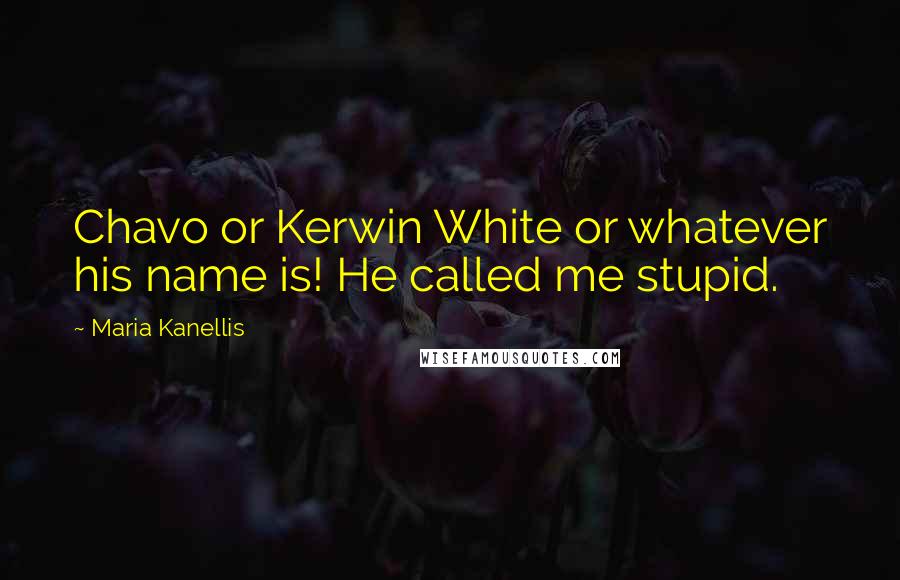 Chavo or Kerwin White or whatever his name is! He called me stupid.

~ Maria Kanellis

WISEFAMOUSQUOTES.COM